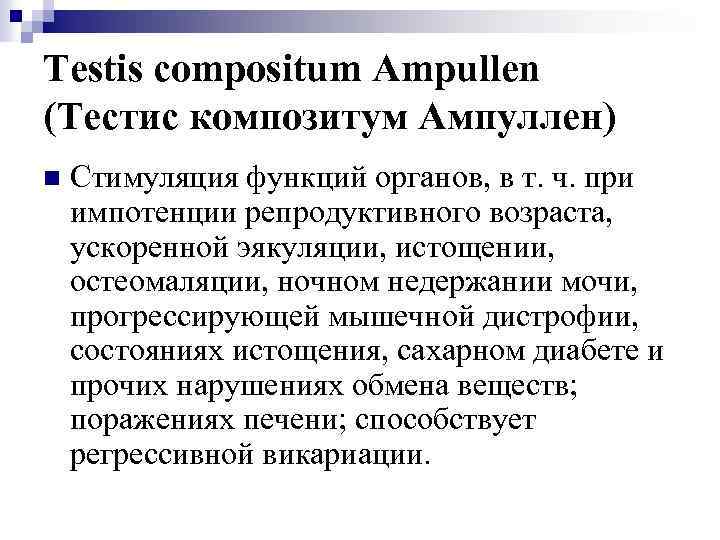 Testis compositum Ampullen (Тестис композитум Ампуллен)

Стимуляция функций органов, в т. ч. при импотенции репродуктивного возраста, ускоренной эякуляции, истощении, остеомаляции, ночном недержании мочи, прогрессирующей мышечной дистрофии, состояниях истощения, сахарном диабете и прочих нарушениях обмена веществ; поражениях печени; способствует регрессивной викариации.